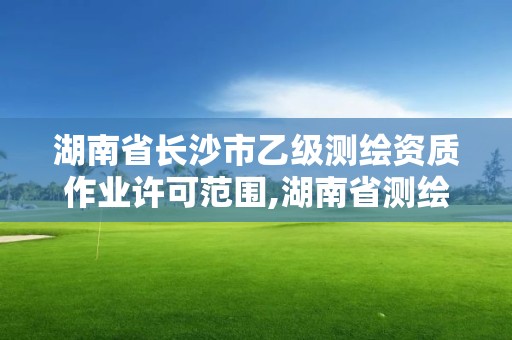 湖南省长沙市乙级测绘资质作业许可范围,湖南省测绘